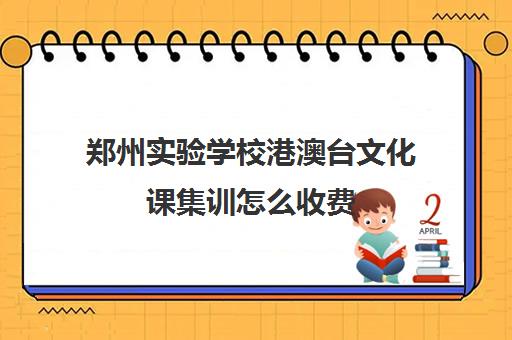 郑州实验学校港澳台文化课集训怎么收费

2
APRIL